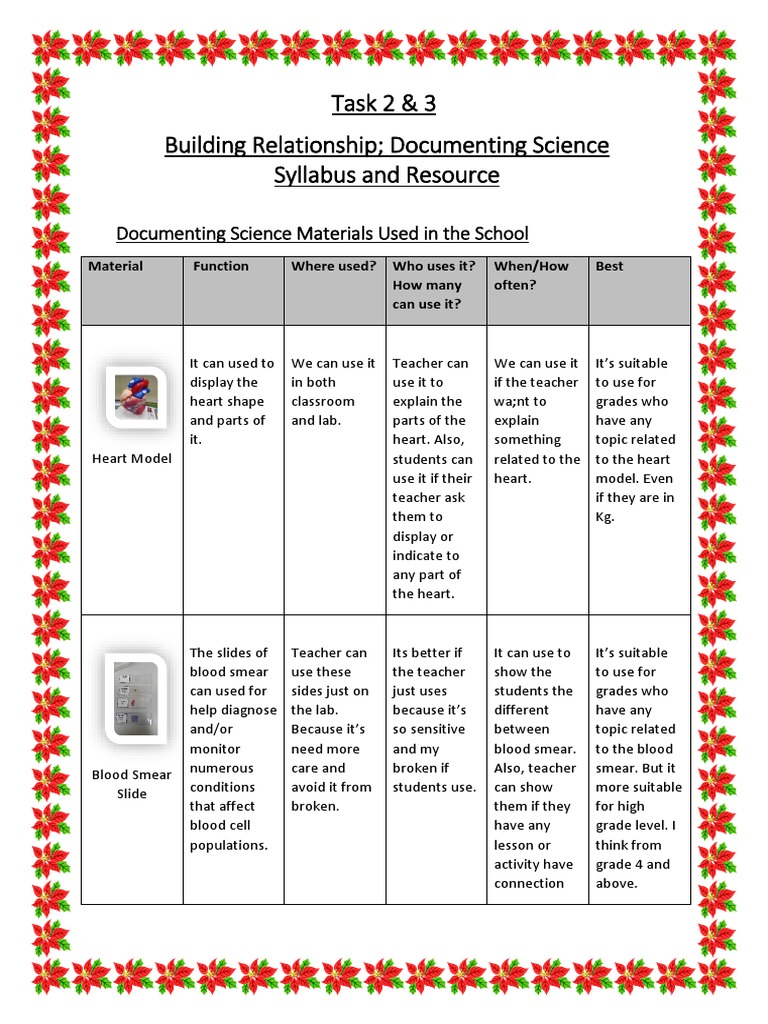 Task 2 & 3

Building Relationship; Documenting Science Syllabus and Resource

Documenting Science Materials Used in the School

| Material | Function | Where used? | Who uses it? How many can use it? | When/How often? | Best |
|---|---|---|---|---|---|
| Heart Model | It can used to display the heart shape and parts of it. | We can use it in both classroom and lab. | Teacher can use it to explain the parts of the heart. Also, students can use it if their teacher ask them to display or indicate to any part of the heart. | We can use it if the teacher wa;nt to explain something related to the heart. | It's suitable to use for grades who have any topic related to the heart model. Even if they are in Kg. |
| Blood Smear Slide | The slides of blood smear can used for help diagnose and/or monitor numerous conditions that affect blood cell populations. | Teacher can use these sides just on the lab. Because it's need more care and avoid it from broken. | Its better if the teacher just uses because it's so sensitive and my broken if students use. | It can use to show the students the different between blood smear. Also, teacher can show them if they have any lesson or activity have connection | It's suitable to use for grades who have any topic related to the blood smear. But it more suitable for high grade level. I think from grade 4 and above. |